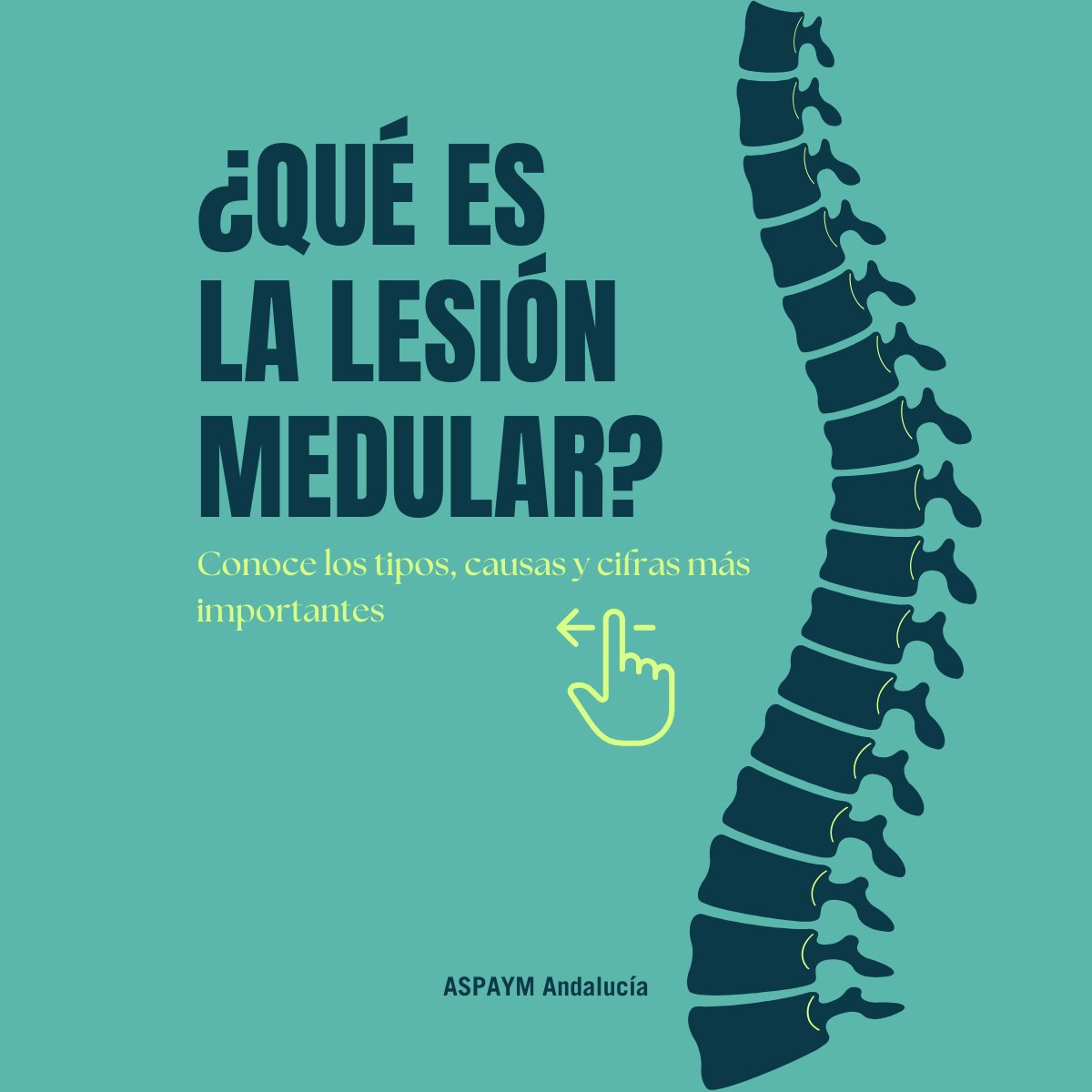 ¿QUÉ ES LA LESIÓN MEDULAR?

Conoce los tipos, causas y cifras más importantes

ASPAYM Andalucía